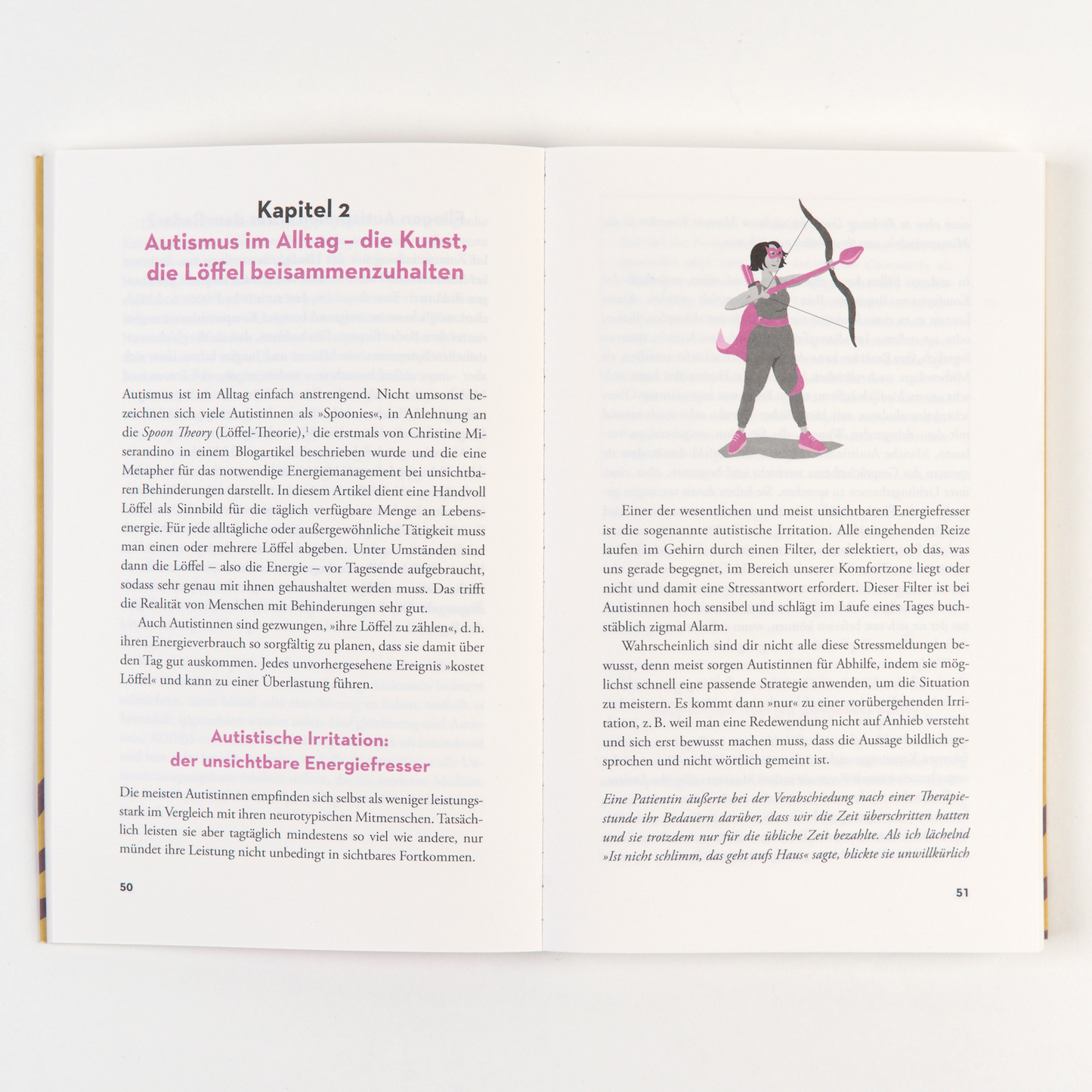 Kapitel 2

Autismus im Alltag – die Kunst, die Löffel beisammenzuhalten

Autismus ist im Alltag einfach anstrengend. Nicht umsonst bezeichnen sich viele Autistinnen als »Spoonies«, in Anlehnung an die Spoon Theory (Löffel-Theorie),$^{1}$ die erstmals von Christine Miserandino in einem Blogartikel beschrieben wurde und die eine Metapher für das notwendige Energiemanagement bei unsichtbaren Behinderungen darstellt. In diesem Artikel dient eine Handvoll Löffel als Sinnbild für die täglich verfügbare Menge an Lebensenergie. Für jede alltägliche oder außergewöhnliche Tätigkeit muss man einen oder mehrere Löffel abgeben. Unter Umständen sind dann die Löffel – also die Energie – vor Tagesende aufgebraucht, sodass sehr genau mit ihnen gehaushaltet werden muss. Das trifft die Realität von Menschen mit Behinderungen sehr gut.

Auch Autistinnen sind gezwungen, »ihre Löffel zu zählen«, d. h. ihren Energieverbrauch so sorgfältig zu planen, dass sie damit über den Tag gut auskommen. Jedes unvorhergesehene Ereignis »kostet Löffel« und kann zu einer Überlastung führen.

Autistische Irritation: der unsichtbare Energiefresser

Die meisten Autistinnen empfinden sich selbst als weniger leistungsstark im Vergleich mit ihren neurotypischen Mitmenschen. Tatsächlich leisten sie aber tagtäglich mindestens so viel wie andere, nur mündet ihre Leistung nicht unbedingt in sichtbares Fortkommen.

50

Einer der wesentlichen und meist unsichtbaren Energiefresser ist die sogenannte autistische Irritation. Alle eingehenden Reize laufen im Gehirn durch einen Filter, der selektiert, ob das, was uns gerade begegnet, im Bereich unserer Komfortzone liegt oder nicht und damit eine Stressantwort erfordert. Dieser Filter ist bei Autistinnen hoch sensibel und schlägt im Laufe eines Tages buchstäblich zigmal Alarm.

Wahrscheinlich sind dir nicht alle diese Stressmeldungen bewusst, denn meist sorgen Autistinnen für Abhilfe, indem sie möglichst schnell eine passende Strategie anwenden, um die Situation zu meistern. Es kommt dann »nur« zu einer vorübergehenden Irritation, z. B. weil man eine Redewendung nicht auf Anhieb versteht und sich erst bewusst machen muss, dass die Aussage bildlich gesprochen und nicht wörtlich gemeint ist.

Eine Patientin äußerte bei der Verabschiedung nach einer Therapiestunde ihr Bedauern darüber, dass wir die Zeit überschritten hatten und sie trotzdem nur für die übliche Zeit bezahlte. Als ich lächelnd »Ist nicht schlimm, das geht aufs Haus« sagte, blickte sie unwillkürlich

51